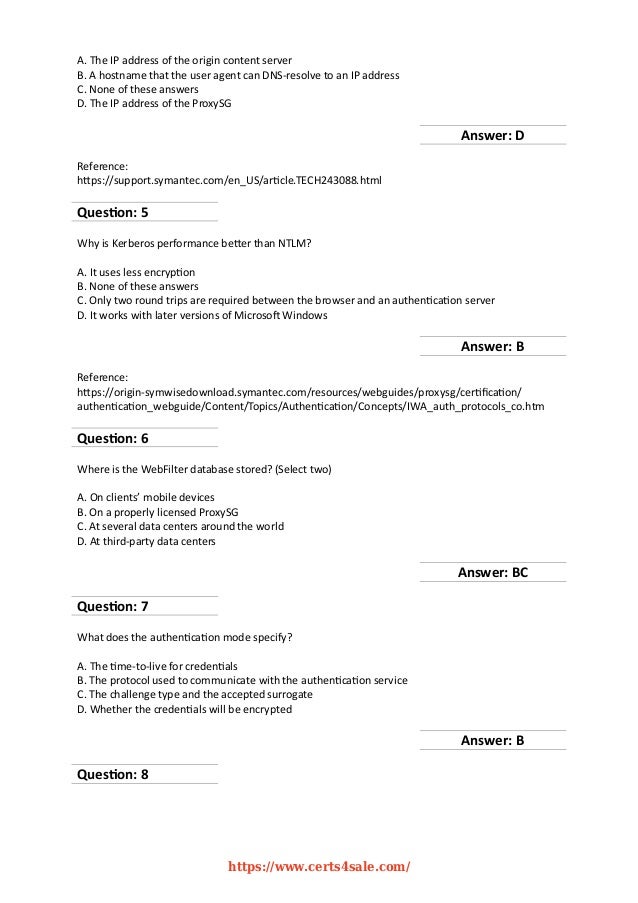 A. The IP address of the origin content server
B. A hostname that the user agent can DNS-resolve to an IP address
C. None of these answers
D. The IP address of the ProxySG

Answer: D

Reference:
https://support.symantec.com/en_US/article.TECH243088.html

Question: 5

Why is Kerberos performance better than NTLM?

A. It uses less encryption
B. None of these answers
C. Only two round trips are required between the browser and an authentication server
D. It works with later versions of Microsoft Windows

Answer: B

Reference:
https://origin-symwisedownload.symantec.com/resources/webguides/proxysg/certification/authentication_webguide/Content/Topics/Authentication/Concepts/IWA_auth_protocols_co.htm

Question: 6

Where is the WebFilter database stored? (Select two)

A. On clients' mobile devices
B. On a properly licensed ProxySG
C. At several data centers around the world
D. At third-party data centers

Answer: BC

Question: 7

What does the authentication mode specify?

A. The time-to-live for credentials
B. The protocol used to communicate with the authentication service
C. The challenge type and the accepted surrogate
D. Whether the credentials will be encrypted

Answer: B

Question: 8

https://www.certs4sale.com/